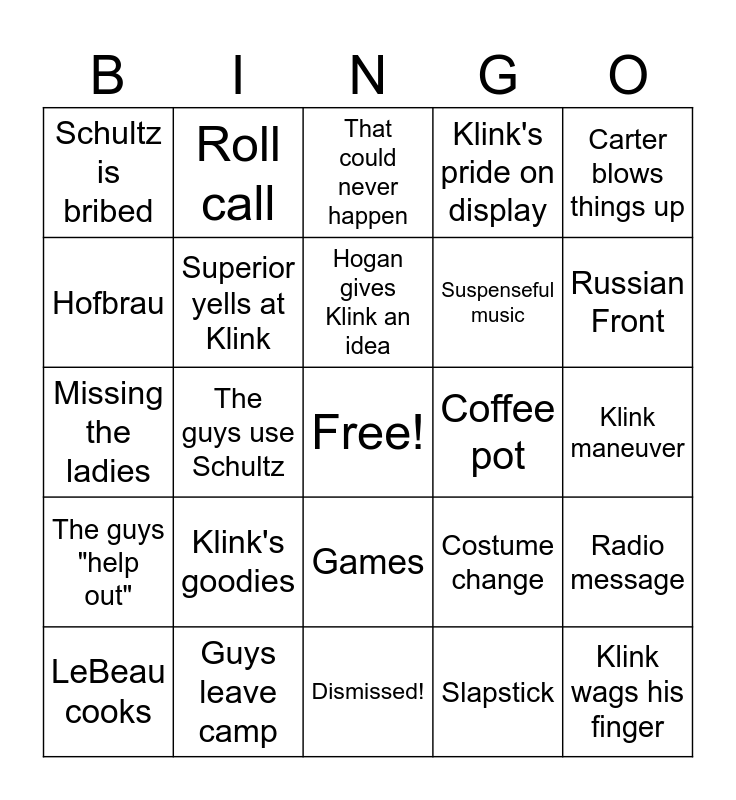 | B | I | N | G | O |
|---|---|---|---|---|
| Schultz is bribed | Roll call | That could never happen | Klink's pride on display | Carter blows things up |
| Hofbrau | Superior yells at Klink | Hogan gives Klink an idea | Suspenseful music | Russian Front |
| Missing the ladies | The guys use Schultz | Free! | Coffee pot | Klink maneuver |
| The guys "help out" | Klink's goodies | Games | Costume change | Radio message |
| LeBeau cooks | Guys leave camp | Dismissed! | Slapstick | Klink wags his finger |